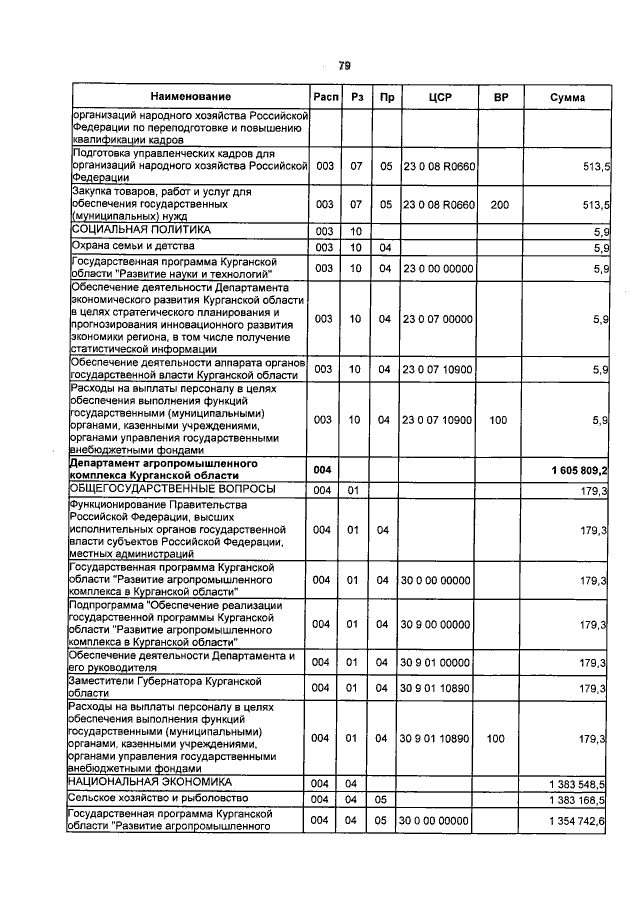 79

| Наименование | Расп | Рз | Пр | ЦСР | ВР | Сумма |
|---|---|---|---|---|---|---|
| организаций народного хозяйства Российской Федерации по переподготовке и повышению квалификации кадров | | | | | | |
| Подготовка управленческих кадров для организаций народного хозяйства Российской Федерации | 003 | 07 | 05 | 23 0 08 R0660 | | 513,5 |
| Закупка товаров, работ и услуг для обеспечения государственных (муниципальных) нужд | 003 | 07 | 05 | 23 0 08 R0660 | 200 | 513,5 |
| СОЦИАЛЬНАЯ ПОЛИТИКА | 003 | 10 | | | | 5,9 |
| Охрана семьи и детства | 003 | 10 | 04 | | | 5,9 |
| Государственная программа Курганской области "Развитие науки и технологий" | 003 | 10 | 04 | 23 0 00 00000 | | 5,9 |
| Обеспечение деятельности Департамента экономического развития Курганской области в целях стратегического планирования и прогнозирования инновационного развития экономики региона, в том числе получение статистической информации | 003 | 10 | 04 | 23 0 07 00000 | | 5,9 |
| Обеспечение деятельности аппарата органов государственной власти Курганской области | 003 | 10 | 04 | 23 0 07 10900 | | 5,9 |
| Расходы на выплаты персоналу в целях обеспечения выполнения функций государственными (муниципальными) органами, казенными учреждениями, органами управления государственными внебюджетными фондами | 003 | 10 | 04 | 23 0 07 10900 | 100 | 5,9 |
| **Департамент агропромышленного комплекса Курганской области** | **004** | | | | | **1 605 809,2** |
| ОБЩЕГОСУДАРСТВЕННЫЕ ВОПРОСЫ | 004 | 01 | | | | 179,3 |
| Функционирование Правительства Российской Федерации, высших исполнительных органов государственной власти субъектов Российской Федерации, местных администраций | 004 | 01 | 04 | | | 179,3 |
| Государственная программа Курганской области "Развитие агропромышленного комплекса в Курганской области" | 004 | 01 | 04 | 30 0 00 00000 | | 179,3 |
| Подпрограмма "Обеспечение реализации государственной программы Курганской области "Развитие агропромышленного комплекса в Курганской области" | 004 | 01 | 04 | 30 9 00 00000 | | 179,3 |
| Обеспечение деятельности Департамента и его руководителя | 004 | 01 | 04 | 30 9 01 00000 | | 179,3 |
| Заместители Губернатора Курганской области | 004 | 01 | 04 | 30 9 01 10890 | | 179,3 |
| Расходы на выплаты персоналу в целях обеспечения выполнения функций государственными (муниципальными) органами, казенными учреждениями, органами управления государственными внебюджетными фондами | 004 | 01 | 04 | 30 9 01 10890 | 100 | 179,3 |
| НАЦИОНАЛЬНАЯ ЭКОНОМИКА | 004 | 04 | | | | 1 383 548,5 |
| Сельское хозяйство и рыболовство | 004 | 04 | 05 | | | 1 383 168,5 |
| Государственная программа Курганской области "Развитие агропромышленного | 004 | 04 | 05 | 30 0 00 00000 | | 1 354 742,6 |